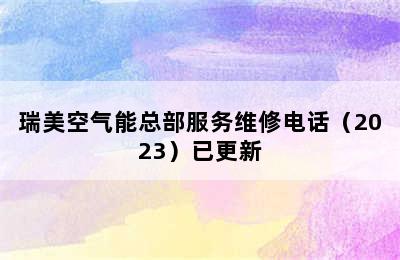 瑞美空气能总部服务维修电话（2023）已更新